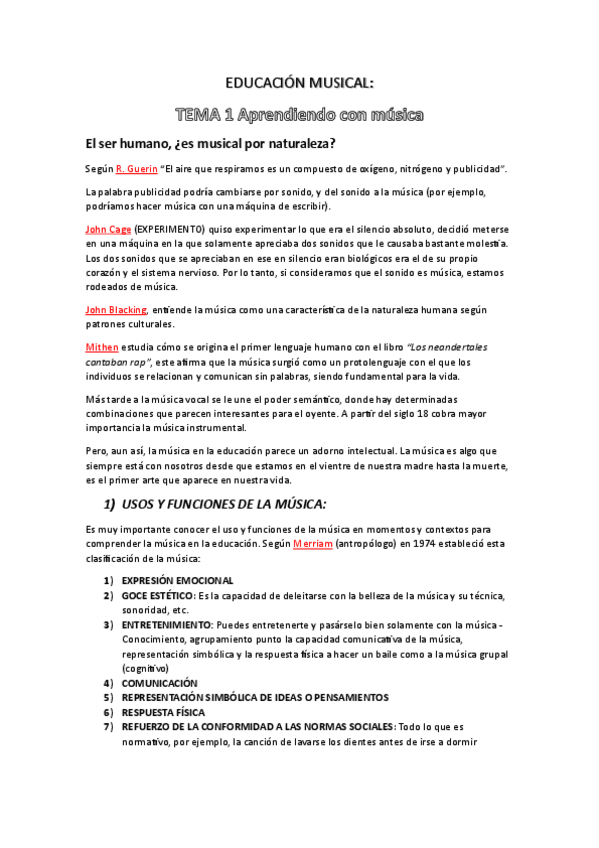 EDUCACIÓN MUSICAL:

TEMA 1 Aprendiendo con música

El ser humano, ¿es musical por naturaleza?

Según R. Guerin "El aire que respiramos es un compuesto de oxígeno, nitrógeno y publicidad".

La palabra publicidad podría cambiarse por sonido, y del sonido a la música (por ejemplo, podríamos hacer música con una máquina de escribir).

John Cage (EXPERIMENTO) quiso experimentar lo que era el silencio absoluto, decidió meterse en una máquina en la que solamente apreciaba dos sonidos que le causaba bastante molestia. Los dos sonidos que se apreciaban en ese en silencio eran biológicos era el de su propio corazón y el sistema nervioso. Por lo tanto, si consideramos que el sonido es música, estamos rodeados de música.

John Blacking, entiende la música como una característica de la naturaleza humana según patrones culturales.

Mithen estudia cómo se origina el primer lenguaje humano con el libro "Los neandertales cantaban rap", este afirma que la música surgió como un protolenguaje con el que los individuos se relacionan y comunican sin palabras, siendo fundamental para la vida.

Más tarde a la música vocal se le une el poder semántico, donde hay determinadas combinaciones que parecen interesantes para el oyente. A partir del siglo 18 cobra mayor importancia la música instrumental.

Pero, aun así, la música en la educación parece un adorno intelectual. La música es algo que siempre está con nosotros desde que estamos en el vientre de nuestra madre hasta la muerte, es el primer arte que aparece en nuestra vida.

1) USOS Y FUNCIONES DE LA MÚSICA:

Es muy importante conocer el uso y funciones de la música en momentos y contextos para comprender la música en la educación. Según Merriam (antropólogo) en 1974 estableció esta clasificación de la música:

1) EXPRESIÓN EMOCIONAL
2) GOCE ESTÉTICO: Es la capacidad de deleitarse con la belleza de la música y su técnica, sonoridad, etc.
3) ENTRETENIMIENTO: Puedes entretenerte y pasárselo bien solamente con la música - Conocimiento, agrupamiento punto la capacidad comunicativa de la música, representación simbólica y la respuesta física a hacer un baile como a la música grupal (cognitivo)
4) COMUNICACIÓN
5) REPRESENTACIÓN SIMBÓLICA DE IDEAS O PENSAMIENTOS
6) RESPUESTA FÍSICA
7) REFUERZO DE LA CONFORMIDAD A LAS NORMAS SOCIALES: Todo lo que es normativo, por ejemplo, la canción de lavarse los dientes antes de irse a dormir